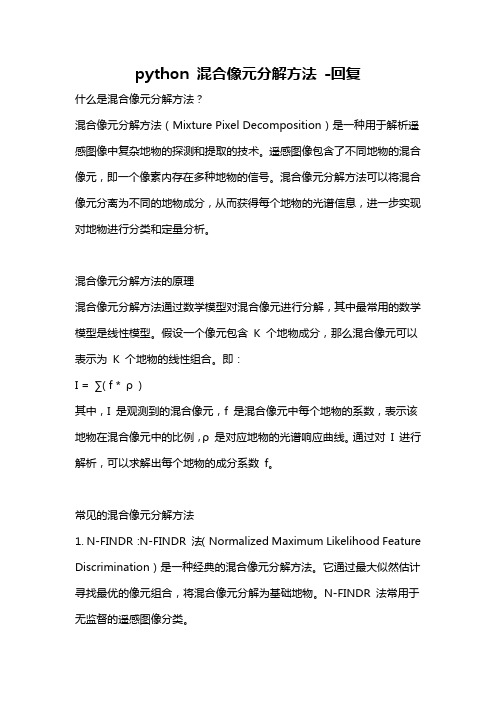 python 混合像元分解方法 -回复

什么是混合像元分解方法？

混合像元分解方法（Mixture Pixel Decomposition）是一种用于解析遥感图像中复杂地物的探测和提取的技术。遥感图像包含了不同地物的混合像元，即一个像素内存在多种地物的信号。混合像元分解方法可以将混合像元分离为不同的地物成分，从而获得每个地物的光谱信息，进一步实现对地物进行分类和定量分析。

混合像元分解方法的原理

混合像元分解方法通过数学模型对混合像元进行分解，其中最常用的数学模型是线性模型。假设一个像元包含 K 个地物成分，那么混合像元可以表示为 K 个地物的线性组合。即：

I = ∑( f * ρ )

其中，I 是观测到的混合像元，f 是混合像元中每个地物的系数，表示该地物在混合像元中的比例，ρ 是对应地物的光谱响应曲线。通过对 I 进行解析，可以求解出每个地物的成分系数 f。

常见的混合像元分解方法

1. N-FINDR :N-FINDR 法( Normalized Maximum Likelihood Feature Discrimination）是一种经典的混合像元分解方法。它通过最大似然估计寻找最优的像元组合，将混合像元分解为基础地物。N-FINDR 法常用于无监督的遥感图像分类。